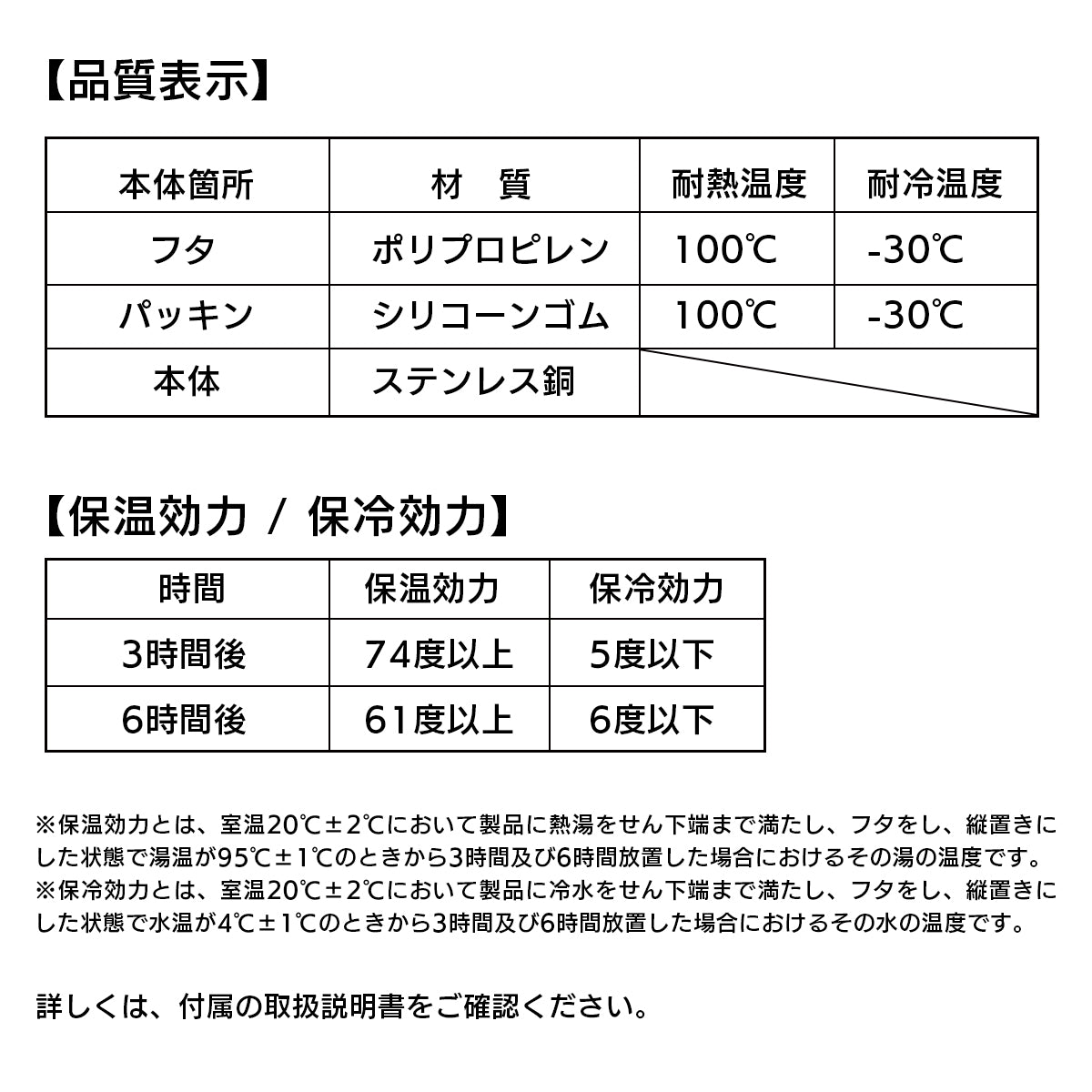 【品質表示】

| 本体箇所 | 材　質 | 耐熱温度 | 耐冷温度 |
|---|---|---|---|
| フタ | ポリプロピレン | 100℃ | -30℃ |
| パッキン | シリコーンゴム | 100℃ | -30℃ |
| 本体 | ステンレス銅 | | |

【保温効力 / 保冷効力】

| 時間 | 保温効力 | 保冷効力 |
|---|---|---|
| 3時間後 | 74度以上 | 5度以下 |
| 6時間後 | 61度以上 | 6度以下 |

※保温効力とは、室温20℃±2℃において製品に熱湯をせん下端まで満たし、フタをし、縦置きにした状態で湯温が95℃±1℃のときから3時間及び6時間放置した場合におけるその湯の温度です。
※保冷効力とは、室温20℃±2℃において製品に冷水をせん下端まで満たし、フタをし、縦置きにした状態で水温が4℃±1℃のときから3時間及び6時間放置した場合におけるその水の温度です。

詳しくは、付属の取扱説明書をご確認ください。